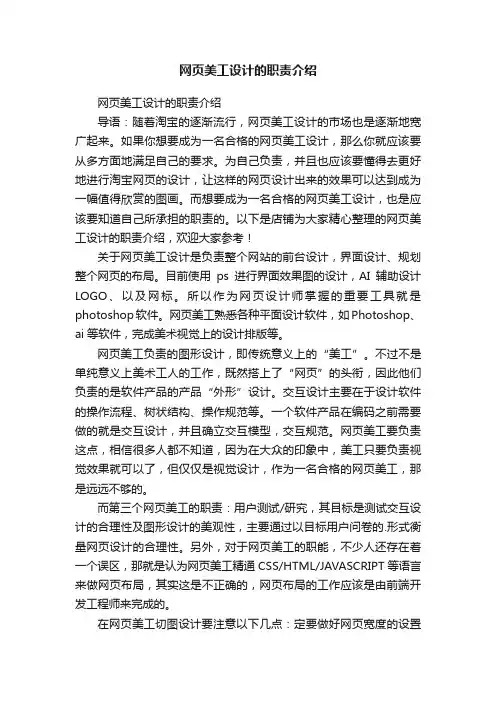 网页美工设计的职责介绍

网页美工设计的职责介绍

导语：随着淘宝的逐渐流行，网页美工设计的市场也是逐渐地宽广起来。如果你想要成为一名合格的网页美工设计，那么你就应该要从多方面地满足自己的要求。为自己负责，并且也应该要懂得去更好地进行淘宝网页的设计，让这样的网页设计出来的效果可以达到成为一幅值得欣赏的图画。而想要成为一名合格的网页美工设计，也是应该要知道自己所承担的职责的。以下是店铺为大家精心整理的网页美工设计的职责介绍，欢迎大家参考！

关于网页美工设计是负责整个网站的前台设计，界面设计、规划整个网页的布局。目前使用 ps 进行界面效果图的设计，AI 辅助设计 LOGO、以及网标。所以作为网页设计师掌握的重要工具就是 photoshop 软件。网页美工熟悉各种平面设计软件，如 Photoshop、ai 等软件，完成美术视觉上的设计排版等。

网页美工负责的图形设计，即传统意义上的“美工”。不过不是单纯意义上美术工人的工作，既然搭上了“网页”的头衔，因此他们负责的是软件产品的产品“外形”设计。交互设计主要在于设计软件的操作流程、树状结构、操作规范等。一个软件产品在编码之前需要做的就是交互设计，并且确立交互模型，交互规范。网页美工要负责这点，相信很多人都不知道，因为在大众的印象中，美工只要负责视觉效果就可以了，但仅仅是视觉设计，作为一名合格的网页美工，那是远远不够的。

而第三个网页美工的职责：用户测试/研究，其目标是测试交互设计的合理性及图形设计的美观性，主要通过以目标用户问卷的.形式衡量网页设计的合理性。另外，对于网页美工的职能，不少人还存在着一个误区，那就是认为网页美工精通 CSS/HTML/JAVASCRIPT 等语言来做网页布局，其实这是不正确的，网页布局的工作应该是由前端开发工程师来完成的。

在网页美工切图设计要注意以下几点：定要做好网页宽度的设置